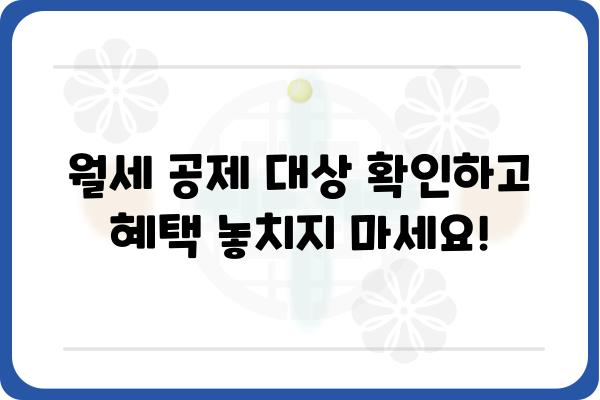 월세 공제 대상 확인하고
혜택 놓치지 마세요!